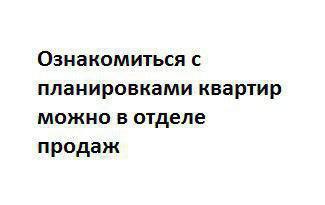 Ознакомиться с планировками квартир можно в отделе продаж